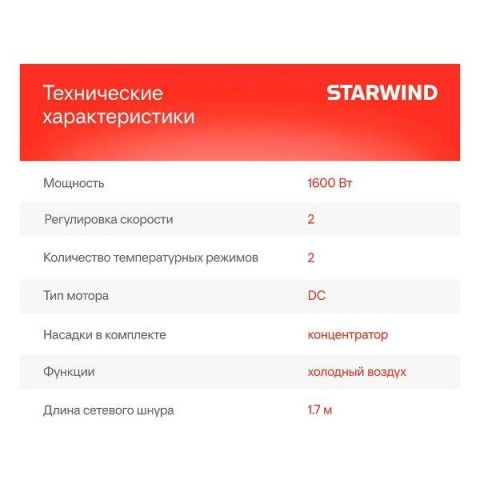 Технические характеристики

STARWIND

| | |
|---|---|
| Мощность | 1600 Вт |
| Регулировка скорости | 2 |
| Количество температурных режимов | 2 |
| Тип мотора | DC |
| Насадки в комплекте | концентратор |
| Функции | холодный воздух |
| Длина сетевого шнура | 1.7 м |